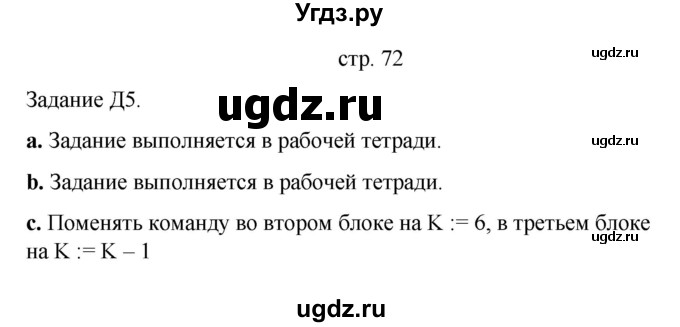 Угдз.ру

стр. 72

ugdz.ru

Задание Д5.

ugdz.ru

**a.** Задание выполняется в рабочей тетради.

ugdz.ru

**b.** Задание выполняется в рабочей тетради.

**c.** Поменять команду во втором блоке на K := 6, в третьем блоке на K := K – 1

ugdz.ru

ugdz.ru